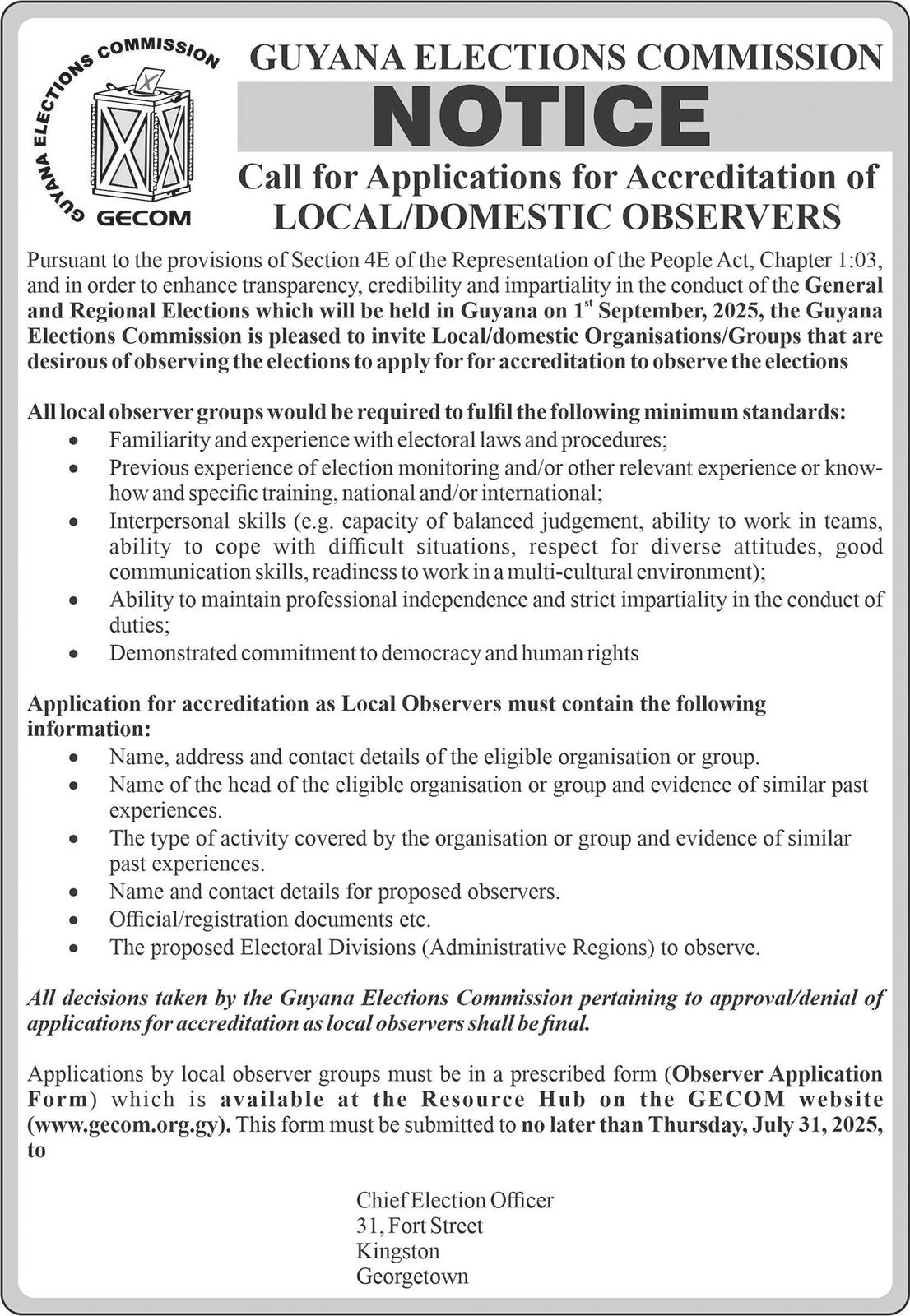 GUYANA ELECTIONS COMMISSION
GECOM

GUYANA ELECTIONS COMMISSION

NOTICE

Call for Applications for Accreditation of LOCAL/DOMESTIC OBSERVERS

Pursuant to the provisions of Section 4E of the Representation of the People Act, Chapter 1:03, and in order to enhance transparency, credibility and impartiality in the conduct of the General and Regional Elections which will be held in Guyana on 1$^{st}$ September, 2025, the Guyana Elections Commission is pleased to invite Local/domestic Organisations/Groups that are desirous of observing the elections to apply for for accreditation to observe the elections

All local observer groups would be required to fulfil the following minimum standards:
• Familiarity and experience with electoral laws and procedures;
• Previous experience of election monitoring and/or other relevant experience or know-how and specific training, national and/or international;
• Interpersonal skills (e.g. capacity of balanced judgement, ability to work in teams, ability to cope with difficult situations, respect for diverse attitudes, good communication skills, readiness to work in a multi-cultural environment);
• Ability to maintain professional independence and strict impartiality in the conduct of duties;
• Demonstrated commitment to democracy and human rights

Application for accreditation as Local Observers must contain the following information:
• Name, address and contact details of the eligible organisation or group.
• Name of the head of the eligible organisation or group and evidence of similar past experiences.
• The type of activity covered by the organisation or group and evidence of similar past experiences.
• Name and contact details for proposed observers.
• Official/registration documents etc.
• The proposed Electoral Divisions (Administrative Regions) to observe.

All decisions taken by the Guyana Elections Commission pertaining to approval/denial of applications for accreditation as local observers shall be final.

Applications by local observer groups must be in a prescribed form (Observer Application Form) which is available at the Resource Hub on the GECOM website (www.gecom.org.gy). This form must be submitted to no later than Thursday, July 31, 2025, to

Chief Election Officer
31, Fort Street
Kingston
Georgetown